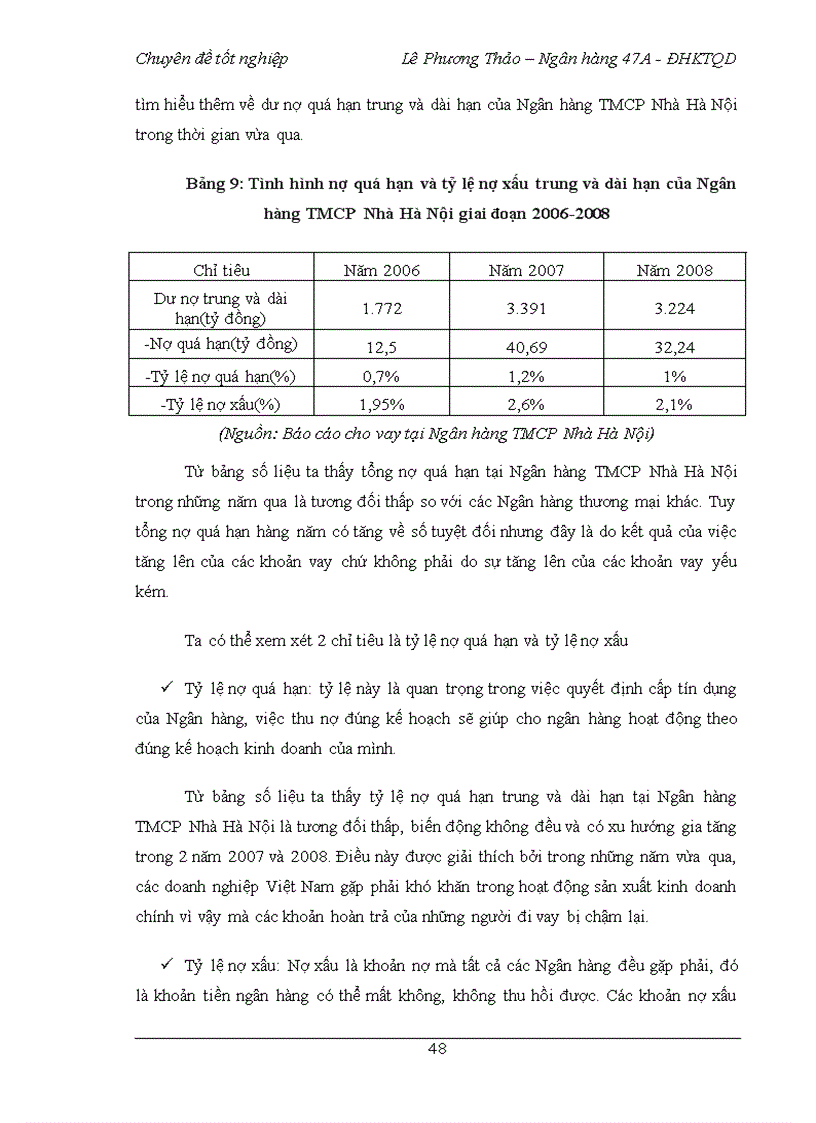 Chuyên đề tốt nghiệp Lê Phương Thảo – Ngân hàng 47A - ĐHKTQD

tìm hiểu thêm về dư nợ quá hạn trung và dài hạn của Ngân hàng TMCP Nhà Hà Nội trong thời gian vừa qua.

Bảng 9: Tình hình nợ quá hạn và tỷ lệ nợ xấu trung và dài hạn của Ngân hàng TMCP Nhà Hà Nội giai đoạn 2006-2008

| Chỉ tiêu | Năm 2006 | Năm 2007 | Năm 2008 |
|---|---|---|---|
| Dư nợ trung và dài hạn(tỷ đồng) | 1.772 | 3.391 | 3.224 |
| -Nợ quá hạn(tỷ đồng) | 12,5 | 40,69 | 32,24 |
| -Tỷ lệ nợ quá hạn(%) | 0,7% | 1,2% | 1% |
| -Tỷ lệ nợ xấu(%) | 1,95% | 2,6% | 2,1% |

(Nguồn: Báo cáo cho vay tại Ngân hàng TMCP Nhà Hà Nội)

Từ bảng số liệu ta thấy tổng nợ quá hạn tại Ngân hàng TMCP Nhà Hà Nội trong những năm qua là tương đối thấp so với các Ngân hàng thương mại khác. Tuy tổng nợ quá hạn hàng năm có tăng về số tuyệt đối nhưng đây là do kết quả của việc tăng lên của các khoản vay chứ không phải do sự tăng lên của các khoản vay yếu kém.

Ta có thể xem xét 2 chỉ tiêu là tỷ lệ nợ quá hạn và tỷ lệ nợ xấu

✓ Tỷ lệ nợ quá hạn: tỷ lệ này là quan trọng trong việc quyết định cấp tín dụng của Ngân hàng, việc thu nợ đúng kế hoạch sẽ giúp cho ngân hàng hoạt động theo đúng kế hoạch kinh doanh của mình.

Từ bảng số liệu ta thấy tỷ lệ nợ quá hạn trung và dài hạn tại Ngân hàng TMCP Nhà Hà Nội là tương đối thấp, biến động không đều và có xu hướng gia tăng trong 2 năm 2007 và 2008. Điều này được giải thích bởi trong những năm vừa qua, các doanh nghiệp Việt Nam gặp phải khó khăn trong hoạt động sản xuất kinh doanh chính vì vậy mà các khoản hoàn trả của những người đi vay bị chậm lại.

✓ Tỷ lệ nợ xấu: Nợ xấu là khoản nợ mà tất cả các Ngân hàng đều gặp phải, đó là khoản tiền ngân hàng có thể mất không, không thu hồi được. Các khoản nợ xấu

48